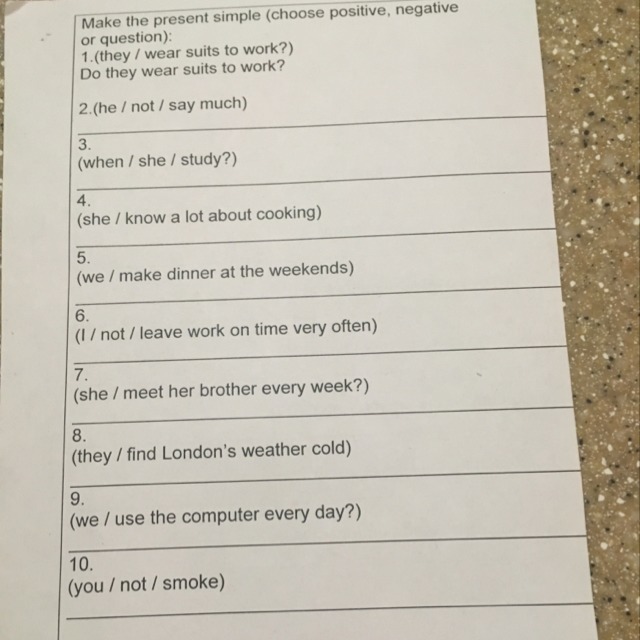 Make the present simple (choose positive, negative or question):
1.(they / wear suits to work?)
Do they wear suits to work?

2.(he / not / say much)

3.
(when / she / study?)

4.
(she / know a lot about cooking)

5.
(we / make dinner at the weekends)

6.
(I / not / leave work on time very often)

7.
(she / meet her brother every week?)

8.
(they / find London's weather cold)

9.
(we / use the computer every day?)

10.
(you / not / smoke)